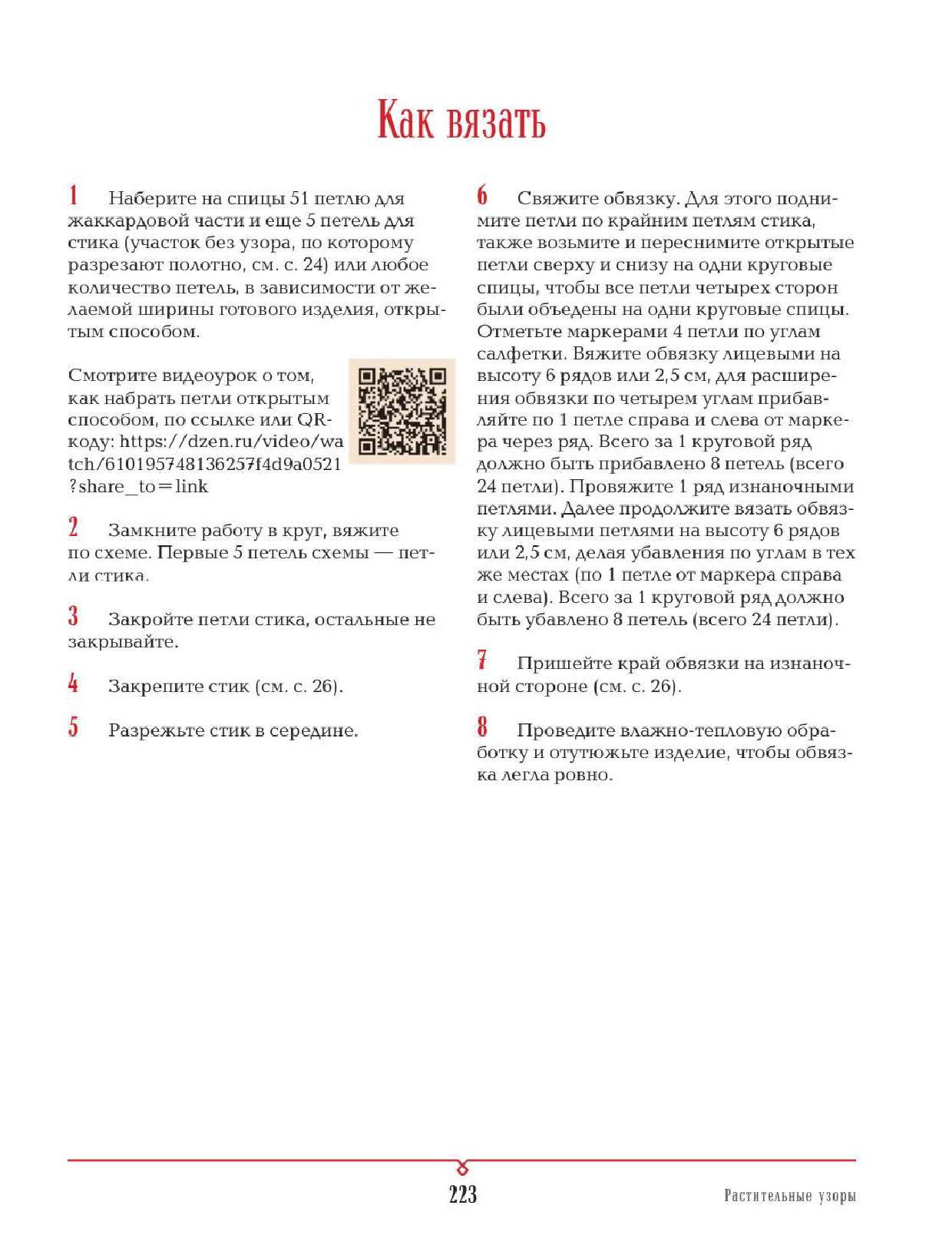 Как вязать

1 Наберите на спицы 51 петлю для жаккардовой части и еще 5 петель для стика (участок без узора, по которому разрезают полотно, см. с. 24) или любое количество петель, в зависимости от желаемой ширины готового изделия, открытым способом.

Смотрите видеоурок о том, как набрать петли открытым способом, по ссылке или QR-коду: https://dzen.ru/video/watch/610195748136257f4d9a0521?share_to=link

2 Замкните работу в круг, вяжите по схеме. Первые 5 петель схемы — петли стика.

3 Закройте петли стика, остальные не закрывайте.

4 Закрепите стик (см. с. 26).

5 Разрежьте стик в середине.

6 Свяжите обвязку. Для этого поднимите петли по крайним петлям стика, также возьмите и переснимите открытые петли сверху и снизу на одни круговые спицы, чтобы все петли четырех сторон были объедены на одни круговые спицы. Отметьте маркерами 4 петли по углам салфетки. Вяжите обвязку лицевыми на высоту 6 рядов или 2,5 см, для расширения обвязки по четырем углам прибавляйте по 1 петле справа и слева от маркера через ряд. Всего за 1 круговой ряд должно быть прибавлено 8 петель (всего 24 петли). Провяжите 1 ряд изнаночными петлями. Далее продолжите вязать обвязку лицевыми петлями на высоту 6 рядов или 2,5 см, делая убавления по углам в тех же местах (по 1 петле от маркера справа и слева). Всего за 1 круговой ряд должно быть убавлено 8 петель (всего 24 петли).

7 Пришейте край обвязки на изнаночной стороне (см. с. 26).

8 Проведите влажно-тепловую обработку и отутюжьте изделие, чтобы обвязка легла ровно.

223 Растительные узоры